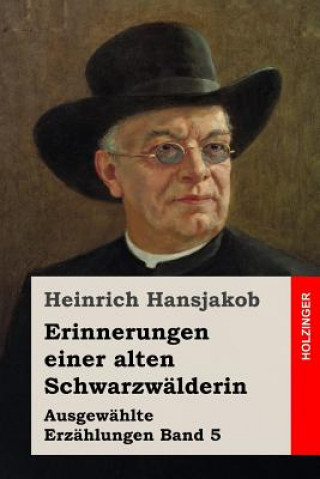 Heinrich Hansjakob

Erinnerungen einer alten Schwarzwälderin

Ausgewählte Erzählungen Band 5

HOLZINGER